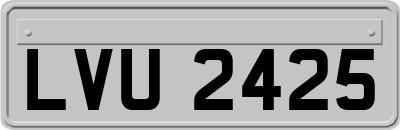 LVU 2425